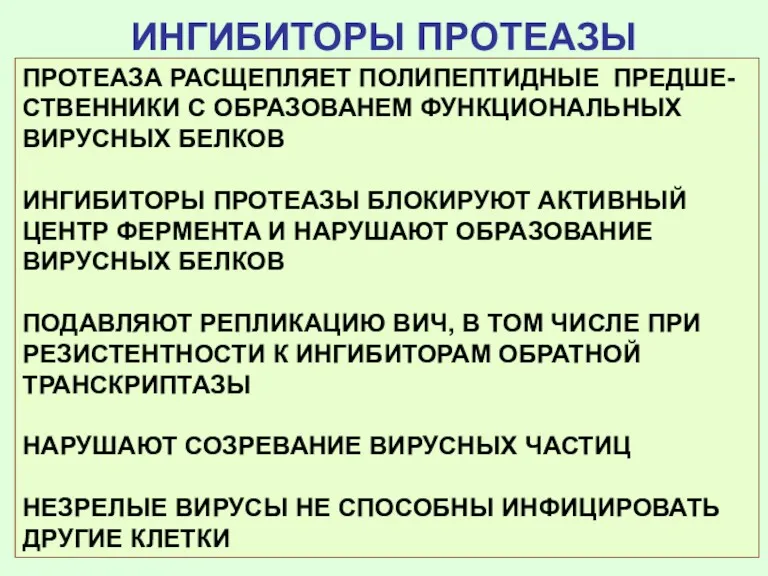 ИНГИБИТОРЫ ПРОТЕАЗЫ

ПРОТЕАЗА РАСЩЕПЛЯЕТ ПОЛИПЕПТИДНЫЕ ПРЕДШЕСТВЕННИКИ С ОБРАЗОВАНЕМ ФУНКЦИОНАЛЬНЫХ ВИРУСНЫХ БЕЛКОВ

ИНГИБИТОРЫ ПРОТЕАЗЫ БЛОКИРУЮТ АКТИВНЫЙ ЦЕНТР ФЕРМЕНТА И НАРУШАЮТ ОБРАЗОВАНИЕ ВИРУСНЫХ БЕЛКОВ

ПОДАВЛЯЮТ РЕПЛИКАЦИЮ ВИЧ, В ТОМ ЧИСЛЕ ПРИ РЕЗИСТЕНТНОСТИ К ИНГИБИТОРАМ ОБРАТНОЙ ТРАНСКРИПТАЗЫ

НАРУШАЮТ СОЗРЕВАНИЕ ВИРУСНЫХ ЧАСТИЦ

НЕЗРЕЛЫЕ ВИРУСЫ НЕ СПОСОБНЫ ИНФИЦИРОВАТЬ ДРУГИЕ КЛЕТКИ